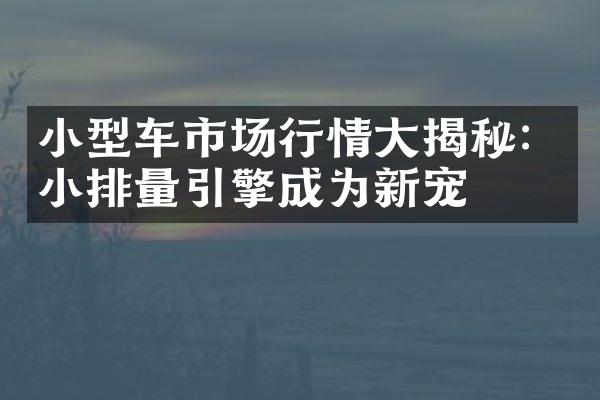 小型车市场行情大揭秘：小排量引擎成为新宠